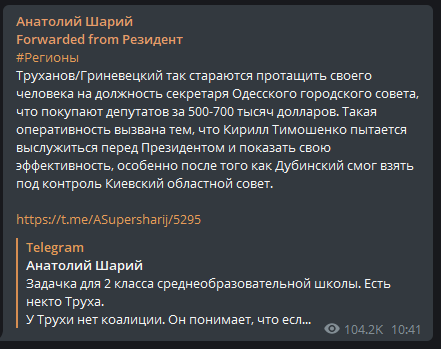 Анатолий Шарий
Forwarded from Резидент
#Регионы
Труханов/Гриневецкий так стараются протащить своего человека на должность секретаря Одесского городского совета, что покупают депутатов за 500-700 тысяч долларов. Такая оперативность вызвана тем, что Кирилл Тимошенко пытается выслужиться перед Президентом и показать свою эффективность, особенно после того как Дубинский смог взять под контроль Киевский областной совет.

https://t.me/ASupersharij/5295

Telegram
Анатолий Шарий
Задачка для 2 класса среднеобразовательной школы. Есть некто Труха.
У Трухи нет коалиции. Он понимает, что есл...

104.2K 10:41